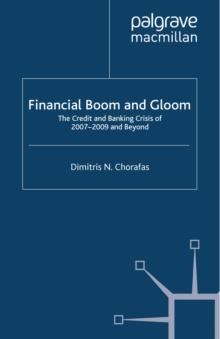 palgrave
macmillan

Financial Boom and Gloom

The Credit and Banking Crisis of 2007–2009 and Beyond

Dimitris N. Chorafas